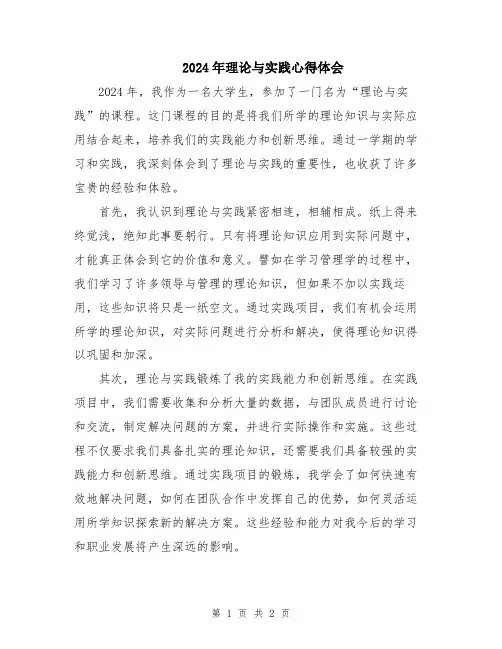 2024年理论与实践心得体会

2024年，我作为一名大学生，参加了一门名为“理论与实践”的课程。这门课程的目的是将我们所学的理论知识与实际应用结合起来，培养我们的实践能力和创新思维。通过一学期的学习和实践，我深刻体会到了理论与实践的重要性，也收获了许多宝贵的经验和体验。

首先，我认识到理论与实践紧密相连，相辅相成。纸上得来终觉浅，绝知此事要躬行。只有将理论知识应用到实际问题中，才能真正体会到它的价值和意义。譬如在学习管理学的过程中，我们学习了许多领导与管理的理论知识，但如果不加以实践运用，这些知识将只是一纸空文。通过实践项目，我们有机会运用所学的理论知识，对实际问题进行分析和解决，使得理论知识得以巩固和加深。

其次，理论与实践锻炼了我的实践能力和创新思维。在实践项目中，我们需要收集和分析大量的数据，与团队成员进行讨论和交流，制定解决问题的方案，并进行实际操作和实施。这些过程不仅要求我们具备扎实的理论知识，还需要我们具备较强的实践能力和创新思维。通过实践项目的锻炼，我学会了如何快速有效地解决问题，如何在团队合作中发挥自己的优势，如何灵活运用所学知识探索新的解决方案。这些经验和能力对我今后的学习和职业发展将产生深远的影响。

第 1 页 共 2 页